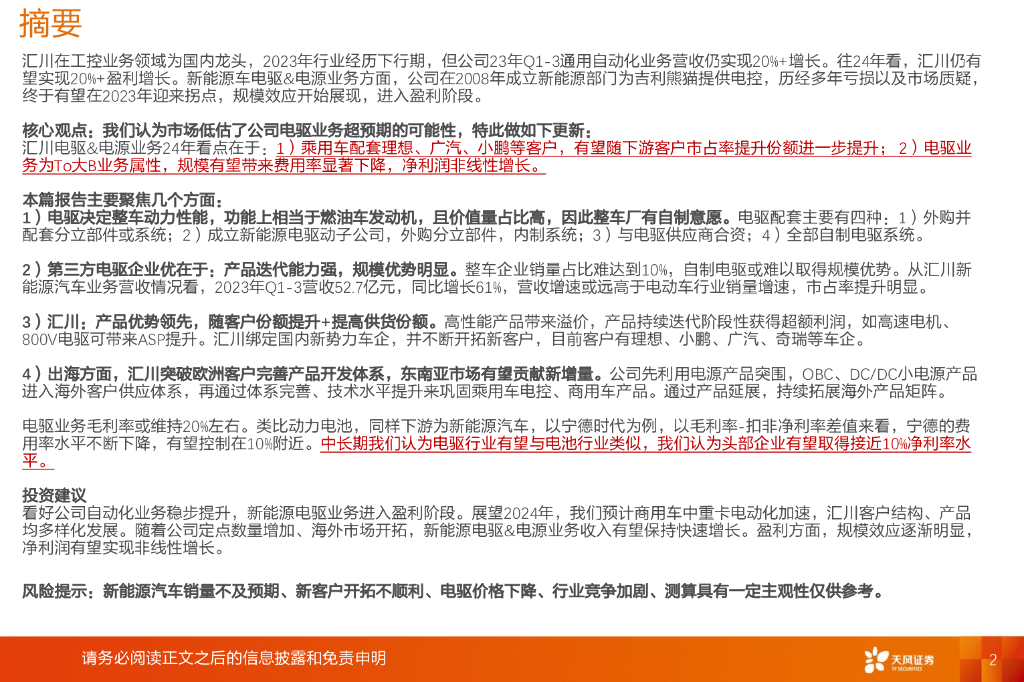 摘要

汇川在工控业务领域为国内龙头，2023年行业经历下行期，但公司23年Q1-3通用自动化业务营收仍实现20%+增长。往24年看，汇川仍有望实现20%+盈利增长。新能源车电驱&电源业务方面，公司在2008年成立新能源部门为吉利熊猫提供电控，历经多年亏损以及市场质疑，终于有望在2023年迎来拐点，规模效应开始展现，进入盈利阶段。

核心观点：我们认为市场低估了公司电驱业务超预期的可能性，特此做如下更新：
汇川电驱&电源业务24年看点在于：1）乘用车配套理想、广汽、小鹏等客户，有望随下游客户市占率提升份额进一步提升；2）电驱业务为To大B业务属性，规模有望带来费用率显著下降，净利润非线性增长。

本篇报告主要聚焦几个方面：
1）电驱决定整车动力性能，功能上相当于燃油车发动机，且价值量占比高，因此整车厂有自制意愿。电驱配套主要有四种：1）外购并配套分立部件或系统；2）成立新能源电驱动子公司，外购分立部件，内制系统；3）与电驱供应商合资；4）全部自制电驱系统。

2）第三方电驱企业优在于：产品迭代能力强，规模优势明显。整车企业销量占比难达到10%，自制电驱或难以取得规模优势。从汇川新能源汽车业务营收情况看，2023年Q1-3营收52.7亿元，同比增长61%，营收增速或远高于电动车行业销量增速，市占率提升明显。

3）汇川：产品优势领先，随客户份额提升+提高供货份额。高性能产品带来溢价，产品持续迭代阶段性获得超额利润，如高速电机、800V电驱可带来ASP提升。汇川绑定国内新势力车企，并不断开拓新客户，目前客户有理想、小鹏、广汽、奇瑞等车企。

4）出海方面，汇川突破欧洲客户完善产品开发体系，东南亚市场有望贡献新增量。公司先利用电源产品突围，OBC、DC/DC小电源产品进入海外客户供应体系，再通过体系完善、技术水平提升来巩固乘用车电控、商用车产品。通过产品延展，持续拓展海外产品矩阵。

电驱业务毛利率或维持20%左右。类比动力电池，同样下游为新能源汽车，以宁德时代为例，以毛利率-扣非净利率差值来看，宁德的费用率水平不断下降，有望控制在10%附近。中长期我们认为电驱行业有望与电池行业类似，我们认为头部企业有望取得接近10%净利率水平。

投资建议
看好公司自动化业务稳步提升，新能源电驱业务进入盈利阶段。展望2024年，我们预计商用车中重卡电动化加速，汇川客户结构、产品均多样化发展。随着公司定点数量增加、海外市场开拓，新能源电驱&电源业务收入有望保持快速增长。盈利方面，规模效应逐渐明显，净利润有望实现非线性增长。

风险提示：新能源汽车销量不及预期、新客户开拓不顺利、电驱价格下降、行业竞争加剧、测算具有一定主观性仅供参考。

请务必阅读正文之后的信息披露和免责申明

天风证券
TF SECURITIES

2